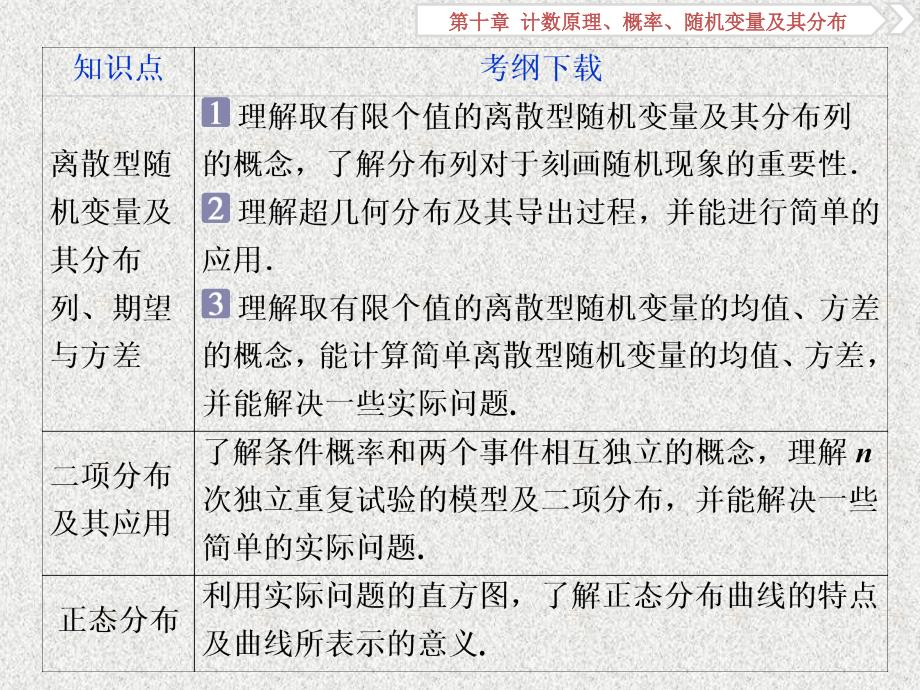 第十章 计数原理、概率、随机变量及其分布

| 知识点 | 考纲下载 |
|---|---|
| 离散型随机变量及其分布列、期望与方差 | 1 理解取有限个值的离散型随机变量及其分布列的概念，了解分布列对于刻画随机现象的重要性. 2 理解超几何分布及其导出过程，并能进行简单的应用. 3 理解取有限个值的离散型随机变量的均值、方差的概念，能计算简单离散型随机变量的均值、方差，并能解决一些实际问题. |
| 二项分布及其应用 | 了解条件概率和两个事件相互独立的概念，理解 $n$ 次独立重复试验的模型及二项分布，并能解决一些简单的实际问题. |
| 正态分布 | 利用实际问题的直方图，了解正态分布曲线的特点及曲线所表示的意义. |